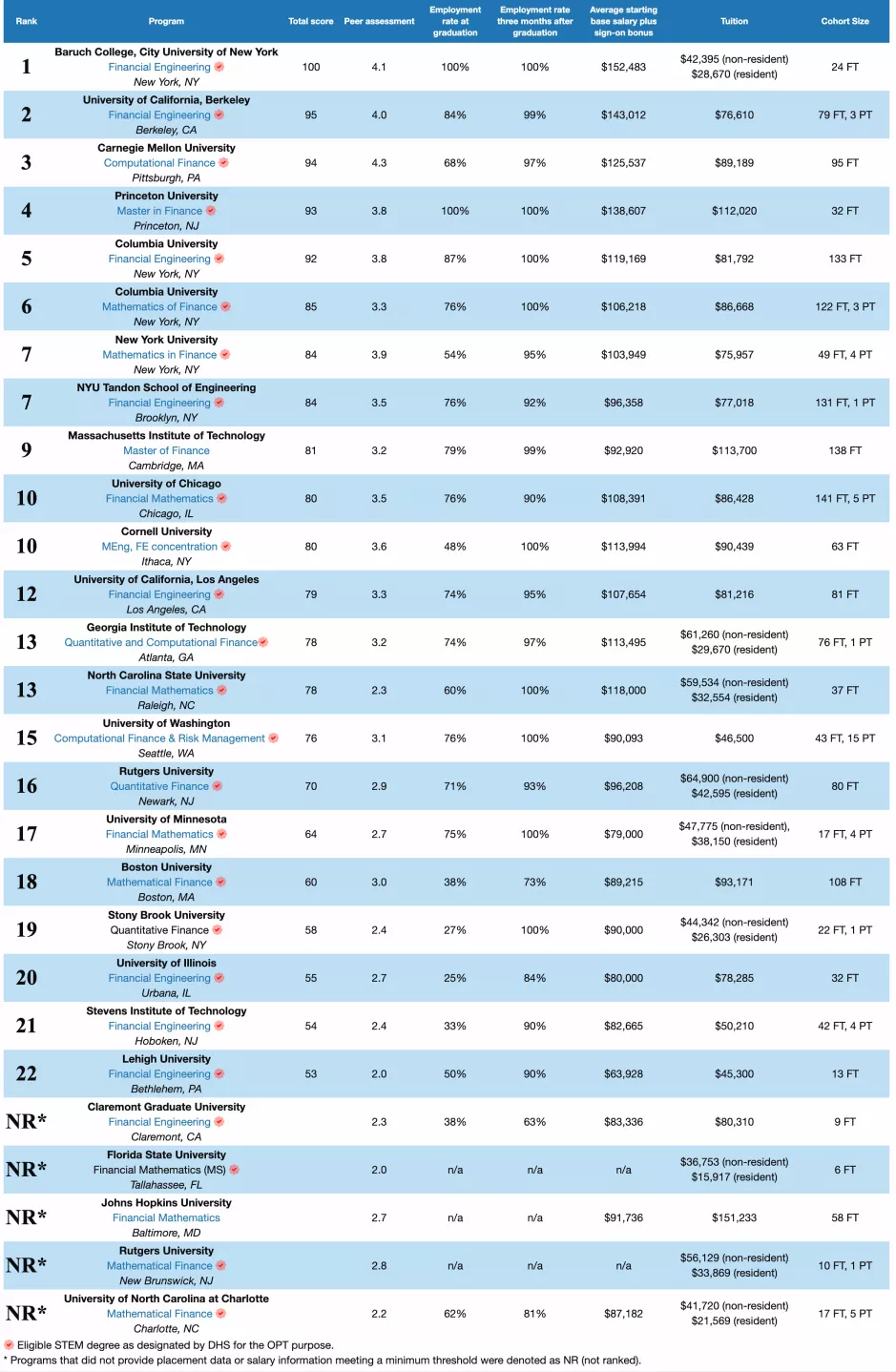 | Rank | Program | Total score | Peer assessment | Employment rate at graduation | Employment rate three months after graduation | Average starting base salary plus sign-on bonus | Tuition | Cohort Size |
|---|---|---|---|---|---|---|---|---|
| 1 | Baruch College, City University of New York Financial Engineering New York, NY | 100 | 4.1 | 100% | 100% | $152,483 | $42,395 (non-resident) $28,670 (resident) | 24 FT |
| 2 | University of California, Berkeley Financial Engineering Berkeley, CA | 95 | 4.0 | 84% | 99% | $143,012 | $76,610 | 79 FT, 3 PT |
| 3 | Carnegie Mellon University Computational Finance Pittsburgh, PA | 94 | 4.3 | 68% | 97% | $125,537 | $89,189 | 95 FT |
| 4 | Princeton University Master in Finance Princeton, NJ | 93 | 3.8 | 100% | 100% | $138,607 | $112,020 | 32 FT |
| 5 | Columbia University Financial Engineering New York, NY | 92 | 3.8 | 87% | 100% | $119,169 | $81,792 | 133 FT |
| 6 | Columbia University Mathematics of Finance New York, NY | 85 | 3.3 | 76% | 100% | $106,218 | $86,668 | 122 FT, 3 PT |
| 7 | New York University Mathematics in Finance New York, NY | 84 | 3.9 | 54% | 95% | $103,949 | $75,957 | 49 FT, 4 PT |
| 7 | NYU Tandon School of Engineering Financial Engineering Brooklyn, NY | 84 | 3.5 | 76% | 92% | $96,358 | $77,018 | 131 FT, 1 PT |
| 9 | Massachusetts Institute of Technology Master of Finance Cambridge, MA | 81 | 3.2 | 79% | 99% | $92,920 | $113,700 | 138 FT |
| 10 | University of Chicago Financial Mathematics Chicago, IL | 80 | 3.5 | 76% | 90% | $108,391 | $86,428 | 141 FT, 5 PT |
| 10 | Cornell University MEng, FE concentration Ithaca, NY | 80 | 3.6 | 48% | 100% | $113,994 | $90,439 | 63 FT |
| 12 | University of California, Los Angeles Financial Engineering Los Angeles, CA | 79 | 3.3 | 74% | 95% | $107,654 | $81,216 | 81 FT |
| 13 | Georgia Institute of Technology Quantitative and Computational Finance Atlanta, GA | 78 | 3.2 | 74% | 97% | $113,495 | $61,260 (non-resident) $29,670 (resident) | 76 FT, 1 PT |
| 13 | North Carolina State University Financial Mathematics Raleigh, NC | 78 | 2.3 | 60% | 100% | $118,000 | $59,534 (non-resident) $32,554 (resident) | 37 FT |
| 15 | University of Washington Computational Finance & Risk Management Seattle, WA | 76 | 3.1 | 76% | 100% | $90,093 | $46,500 | 43 FT, 15 PT |
| 16 | Rutgers University Quantitative Finance Newark, NJ | 70 | 2.9 | 71% | 93% | $96,208 | $64,900 (non-resident) $42,595 (resident) | 80 FT |
| 17 | University of Minnesota Financial Mathematics Minneapolis, MN | 64 | 2.7 | 75% | 100% | $79,000 | $47,775 (non-resident), $38,150 (resident) | 17 FT, 4 PT |
| 18 | Boston University Mathematical Finance Boston, MA | 60 | 3.0 | 38% | 73% | $89,215 | $93,171 | 108 FT |
| 19 | Stony Brook University Quantitative Finance Stony Brook, NY | 58 | 2.4 | 27% | 100% | $90,000 | $44,342 (non-resident) $26,303 (resident) | 22 FT, 1 PT |
| 20 | University of Illinois Financial Engineering Urbana, IL | 55 | 2.7 | 25% | 84% | $80,000 | $78,285 | 32 FT |
| 21 | Stevens Institute of Technology Financial Engineering Hoboken, NJ | 54 | 2.4 | 33% | 90% | $82,665 | $50,210 | 42 FT, 4 PT |
| 22 | Lehigh University Financial Engineering Bethlehem, PA | 53 | 2.0 | 50% | 90% | $63,928 | $45,300 | 13 FT |
| NR* | Claremont Graduate University Financial Engineering Claremont, CA | | 2.3 | 38% | 63% | $83,336 | $80,310 | 9 FT |
| NR* | Florida State University Financial Mathematics (MS) Tallahassee, FL | | 2.0 | n/a | n/a | n/a | $36,753 (non-resident) $15,917 (resident) | 6 FT |
| NR* | Johns Hopkins University Financial Mathematics Baltimore, MD | | 2.7 | n/a | n/a | $91,736 | $151,233 | 58 FT |
| NR* | Rutgers University Mathematical Finance New Brunswick, NJ | | 2.8 | n/a | n/a | n/a | $56,129 (non-resident) $33,869 (resident) | 10 FT, 1 PT |
| NR* | University of North Carolina at Charlotte Mathematical Finance Charlotte, NC | | 2.2 | 62% | 81% | $87,182 | $41,720 (non-resident) $21,569 (resident) | 17 FT, 5 PT |

Eligible STEM degree as designated by DHS for the OPT purpose.
* Programs that did not provide placement data or salary information meeting a minimum threshold were denoted as NR (not ranked).